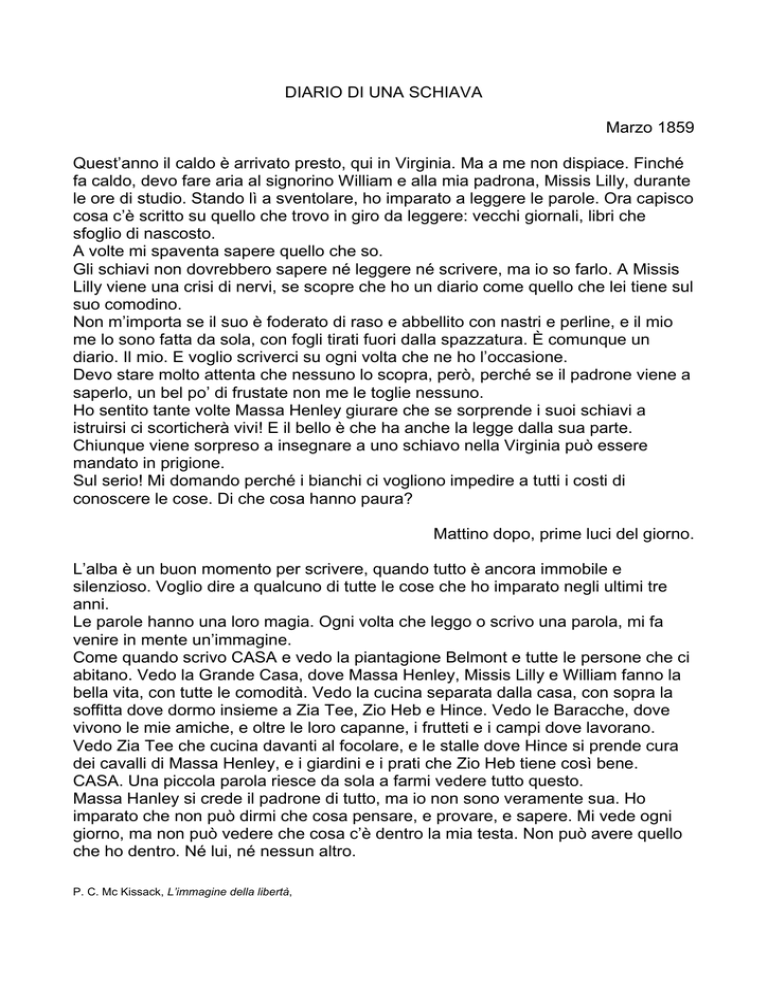 DIARIO DI UNA SCHIAVA

Marzo 1859

Quest'anno il caldo è arrivato presto, qui in Virginia. Ma a me non dispiace. Finché fa caldo, devo fare aria al signorino William e alla mia padrona, Missis Lilly, durante le ore di studio. Stando lì a sventolare, ho imparato a leggere le parole. Ora capisco cosa c'è scritto su quello che trovo in giro da leggere: vecchi giornali, libri che sfoglio di nascosto.
A volte mi spaventa sapere quello che so.
Gli schiavi non dovrebbero sapere né leggere né scrivere, ma io so farlo. A Missis Lilly viene una crisi di nervi, se scopre che ho un diario come quello che lei tiene sul suo comodino.
Non m'importa se il suo è foderato di raso e abbellito con nastri e perline, e il mio me lo sono fatta da sola, con fogli tirati fuori dalla spazzatura. È comunque un diario. Il mio. E voglio scriverci su ogni volta che ne ho l'occasione.
Devo stare molto attenta che nessuno lo scopra, però, perché se il padrone viene a saperlo, un bel po' di frustate non me le toglie nessuno.
Ho sentito tante volte Massa Henley giurare che se sorprende i suoi schiavi a istruirsi ci scorticherà vivi! E il bello è che ha anche la legge dalla sua parte.
Chiunque viene sorpreso a insegnare a uno schiavo nella Virginia può essere mandato in prigione.
Sul serio! Mi domando perché i bianchi ci vogliono impedire a tutti i costi di conoscere le cose. Di che cosa hanno paura?

Mattino dopo, prime luci del giorno.

L'alba è un buon momento per scrivere, quando tutto è ancora immobile e silenzioso. Voglio dire a qualcuno di tutte le cose che ho imparato negli ultimi tre anni.
Le parole hanno una loro magia. Ogni volta che leggo o scrivo una parola, mi fa venire in mente un'immagine.
Come quando scrivo CASA e vedo la piantagione Belmont e tutte le persone che ci abitano. Vedo la Grande Casa, dove Massa Henley, Missis Lilly e William fanno la bella vita, con tutte le comodità. Vedo la cucina separata dalla casa, con sopra la soffitta dove dormo insieme a Zia Tee, Zio Heb e Hince. Vedo le Baracche, dove vivono le mie amiche, e oltre le loro capanne, i frutteti e i campi dove lavorano.
Vedo Zia Tee che cucina davanti al focolare, e le stalle dove Hince si prende cura dei cavalli di Massa Henley, e i giardini e i prati che Zio Heb tiene così bene.
CASA. Una piccola parola riesce da sola a farmi vedere tutto questo.
Massa Hanley si crede il padrone di tutto, ma io non sono veramente sua. Ho imparato che non può dirmi che cosa pensare, e provare, e sapere. Mi vede ogni giorno, ma non può vedere che cosa c'è dentro la mia testa. Non può avere quello che ho dentro. Né lui, né nessun altro.

P. C. Mc Kissack, L'immagine della libertà,